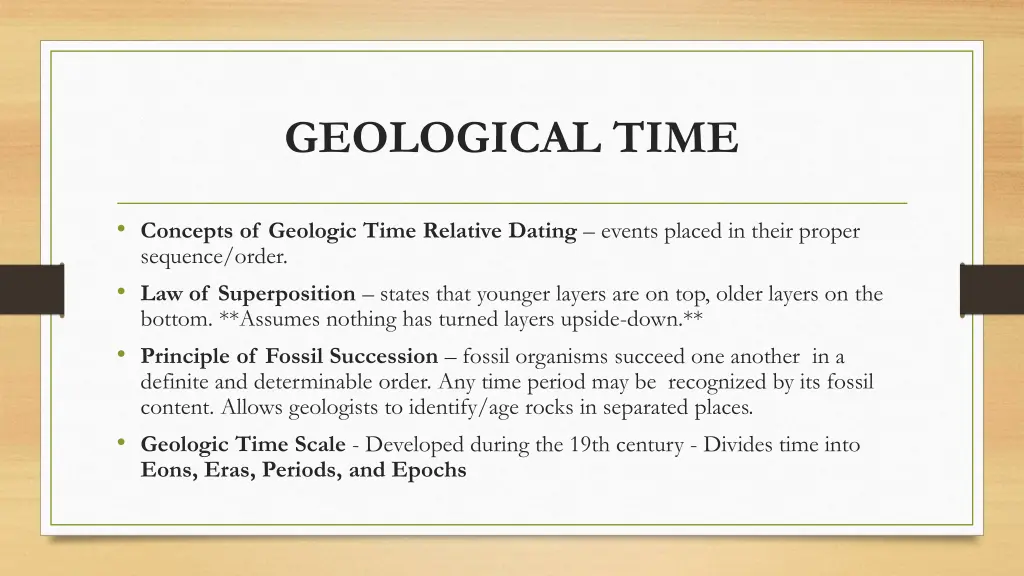 GEOLOGICAL TIME

• Concepts of Geologic Time Relative Dating – events placed in their proper sequence/order.

• Law of Superposition – states that younger layers are on top, older layers on the bottom. **Assumes nothing has turned layers upside-down.**

• Principle of Fossil Succession – fossil organisms succeed one another in a definite and determinable order. Any time period may be recognized by its fossil content. Allows geologists to identify/age rocks in separated places.

• Geologic Time Scale - Developed during the 19th century - Divides time into Eons, Eras, Periods, and Epochs